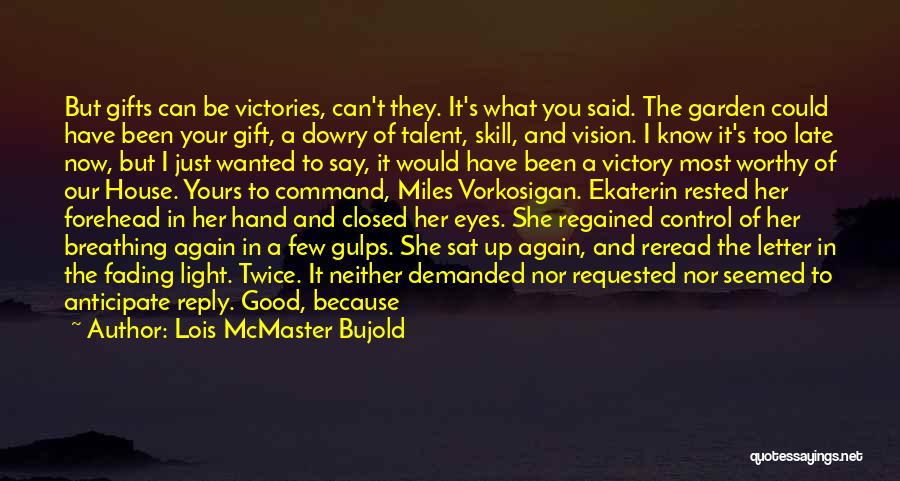 But gifts can be victories, can't they. It's what you said. The garden could have been your gift, a dowry of talent, skill, and vision. I know it's too late now, but I just wanted to say, it would have been a victory most worthy of our House. Yours to command, Miles Vorkosigan. Ekaterin rested her forehead in her hand and closed her eyes. She regained control of her breathing again in a few gulps. She sat up again, and reread the letter in the fading light. Twice. It neither demanded nor requested nor seemed to anticipate reply. Good, because

~ Author: Lois McMaster Bujold

quotessayings.net